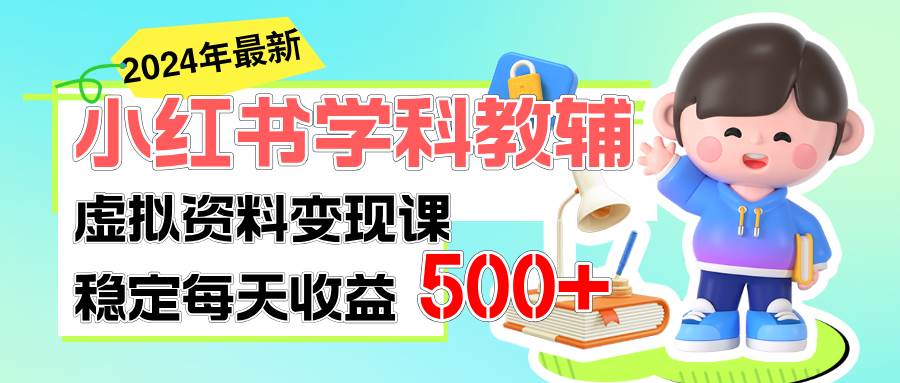 2024年最新

小红书学科教辅

虚拟资料变现课

稳定每天收益 500+